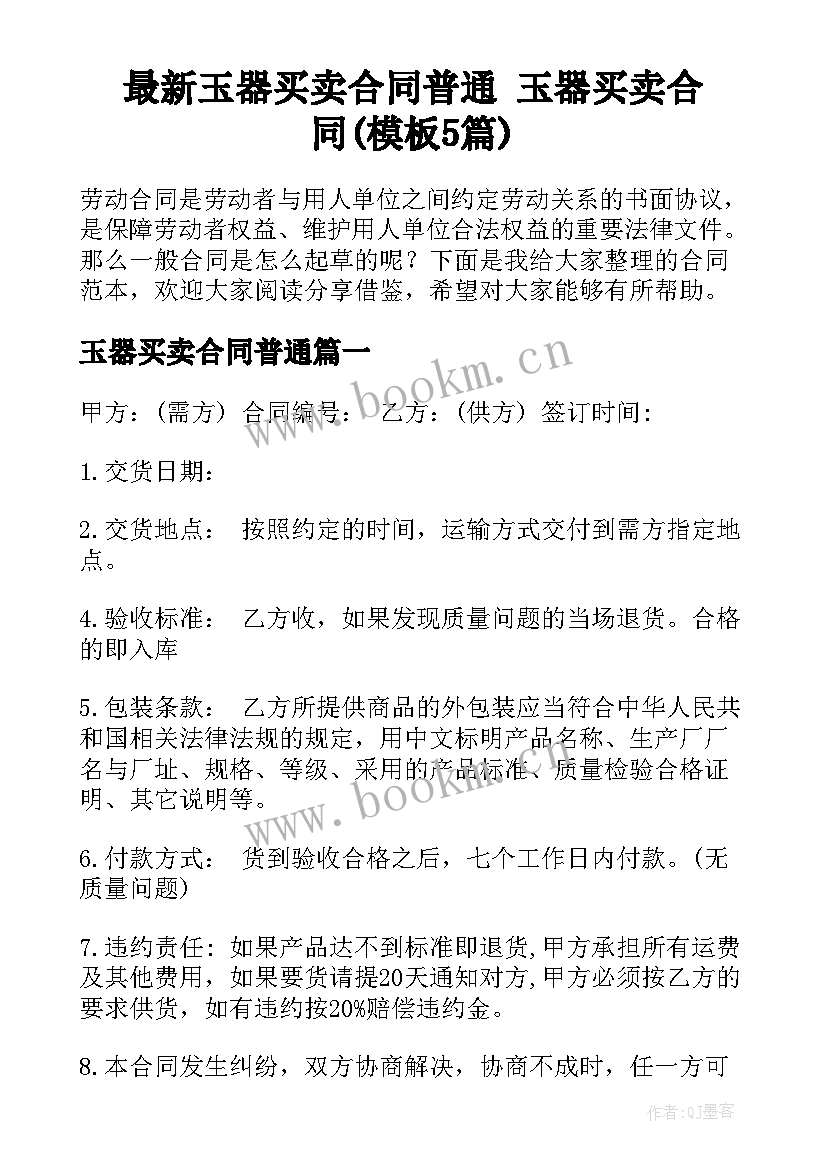 最新玉器买卖合同普通 玉器买卖合同(模板5篇)

劳动合同是劳动者与用人单位之间约定劳动关系的书面协议，是保障劳动者权益、维护用人单位合法权益的重要法律文件。那么一般合同是怎么起草的呢？下面是我给大家整理的合同范本，欢迎大家阅读分享借鉴，希望对大家能够有所帮助。

玉器买卖合同普通篇一

www.bookm.cn

甲方：(需方) 合同编号： 乙方：(供方) 签订时间：

1.交货日期：

2.交货地点： 按照约定的时间，运输方式交付到需方指定地点。

4.验收标准： 乙方收，如果发现质量问题的当场退货。合格的即入库

5.包装条款： 乙方所提供商品的外包装应当符合中华人民共和国相关法律法规的规定，用中文标明产品名称、生产厂厂名与厂址、规格、等级、采用的产品标准、质量检验合格证明、其它说明等。

www.bookm.cn

6.付款方式： 货到验收合格之后，七个工作日内付款。(无质量问题)

7.违约责任：如果产品达不到标准即退货，甲方承担所有运费及其他费用，如果要货请提20天通知对方，甲方必须按乙方的要求供货，如有违约按20%赔偿违约金。

8.本合同发生纠纷，双方协商解决，协商不成时，任一方可

作者：QJ墨客